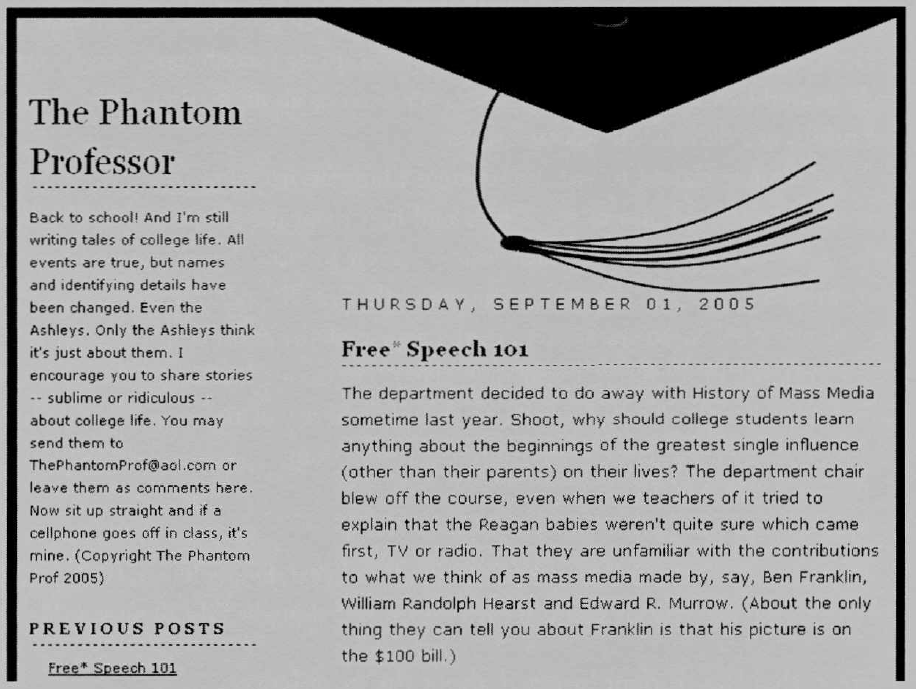 The Phantom Professor

Back to school! And I'm still writing tales of college life. All events are true, but names and identifying details have been changed. Even the Ashleys. Only the Ashleys think it's just about them. I encourage you to share stories -- sublime or ridiculous -- about college life. You may send them to ThePhantomProf@aol.com or leave them as comments here. Now sit up straight and if a cellphone goes off in class, it's mine. (Copyright The Phantom Prof 2005)

PREVIOUS POSTS

Free* Speech 101

THURSDAY, SEPTEMBER 01, 2005

Free* Speech 101

The department decided to do away with History of Mass Media sometime last year. Shoot, why should college students learn anything about the beginnings of the greatest single influence (other than their parents) on their lives? The department chair blew off the course, even when we teachers of it tried to explain that the Reagan babies weren't quite sure which came first, TV or radio. That they are unfamiliar with the contributions to what we think of as mass media made by, say, Ben Franklin, William Randolph Hearst and Edward R. Murrow. (About the only thing they can tell you about Franklin is that his picture is on the $100 bill.)